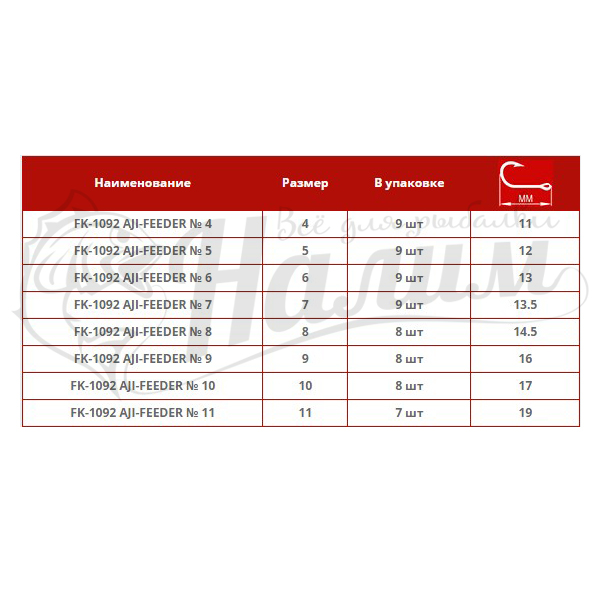 | Наименование | Размер | В упаковке | мм |
|---|---|---|---|
| FK-1092 AJI-FEEDER № 4 | 4 | 9 шт | 11 |
| FK-1092 AJI-FEEDER № 5 | 5 | 9 шт | 12 |
| FK-1092 AJI-FEEDER № 6 | 6 | 9 шт | 13 |
| FK-1092 AJI-FEEDER № 7 | 7 | 9 шт | 13.5 |
| FK-1092 AJI-FEEDER № 8 | 8 | 8 шт | 14.5 |
| FK-1092 AJI-FEEDER № 9 | 9 | 8 шт | 16 |
| FK-1092 AJI-FEEDER № 10 | 10 | 8 шт | 17 |
| FK-1092 AJI-FEEDER № 11 | 11 | 7 шт | 19 |

Всё для рыбалки
Налим